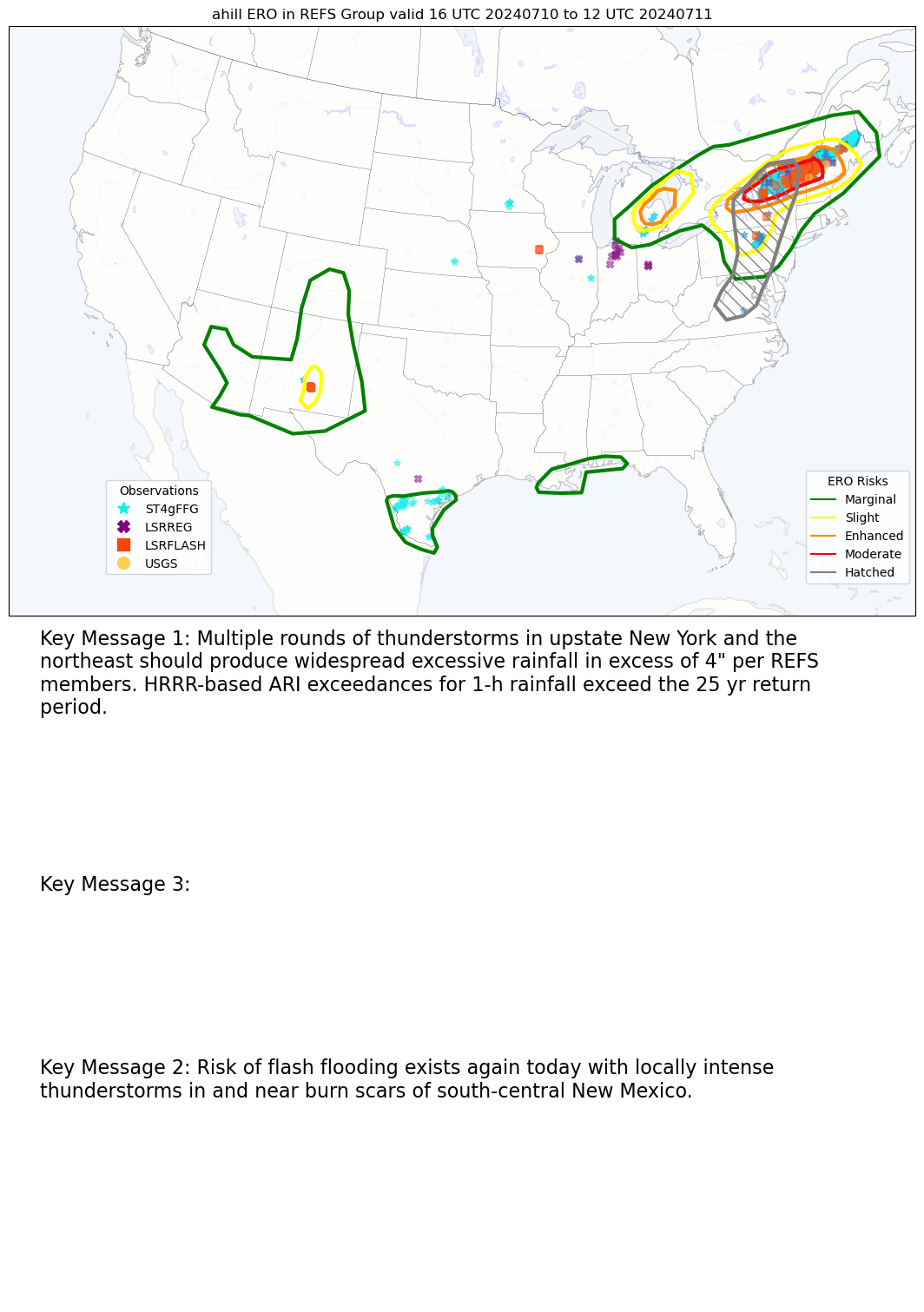 ahill ERO in REFS Group valid 16 UTC 20240710 to 12 UTC 20240711

Observations
ST4gFFG
LSRREG
LSRFLASH
USGS

ERO Risks
Marginal
Slight
Enhanced
Moderate
Hatched

Key Message 1: Multiple rounds of thunderstorms in upstate New York and the northeast should produce widespread excessive rainfall in excess of 4" per REFS members. HRRR-based ARI exceedances for 1-h rainfall exceed the 25 yr return period.

Key Message 3:

Key Message 2: Risk of flash flooding exists again today with locally intense thunderstorms in and near burn scars of south-central New Mexico.